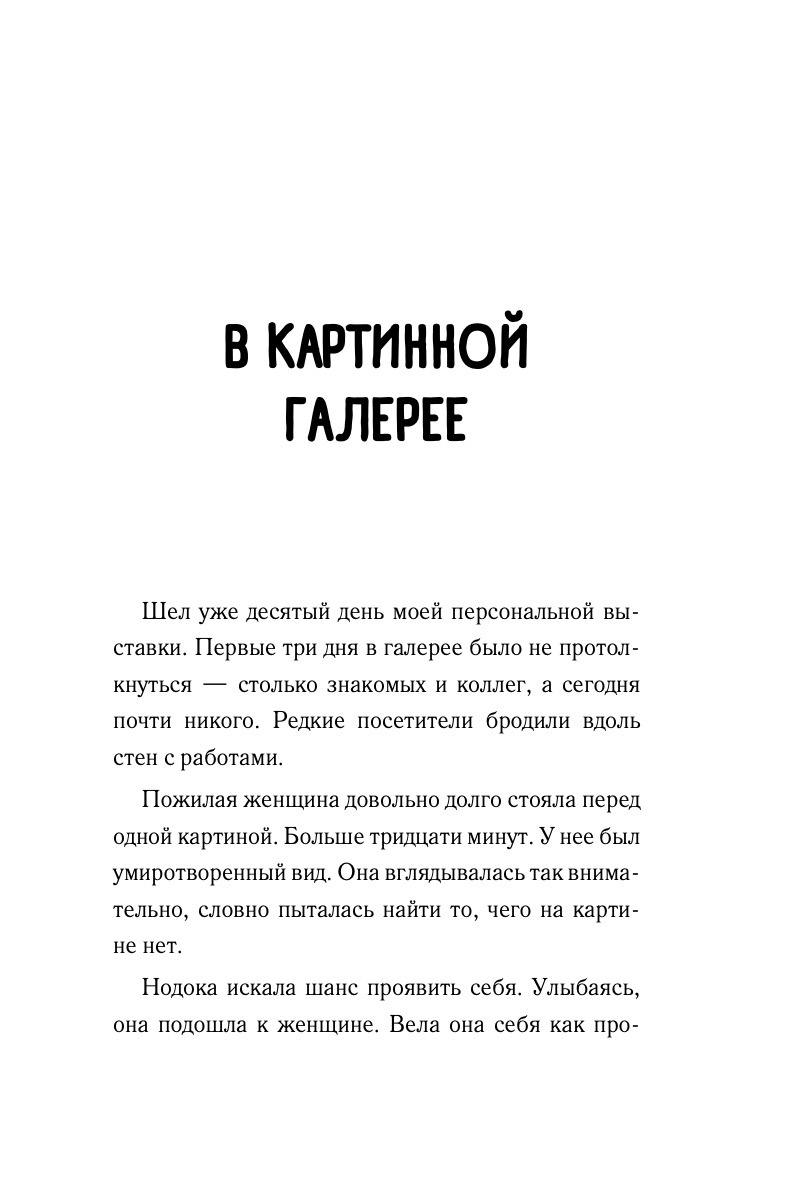 В КАРТИННОЙ ГАЛЕРЕЕ

Шел уже десятый день моей персональной выставки. Первые три дня в галерее было не протолкнуться — столько знакомых и коллег, а сегодня почти никого. Редкие посетители бродили вдоль стен с работами.

Пожилая женщина довольно долго стояла перед одной картиной. Больше тридцати минут. У нее был умиротворенный вид. Она вглядывалась так внимательно, словно пыталась найти то, чего на картине нет.

Нодока искала шанс проявить себя. Улыбаясь, она подошла к женщине. Вела она себя как про-